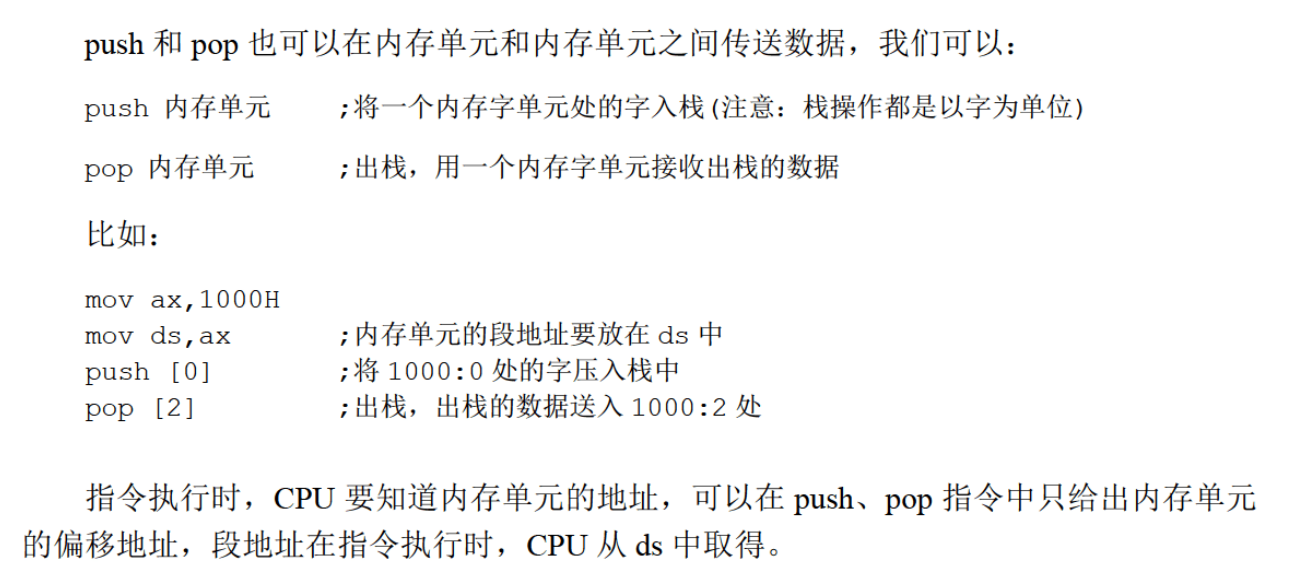 push和pop也可以在内存单元和内存单元之间传送数据，我们可以：

push 内存单元    ;将一个内存字单元处的字入栈(注意：栈操作都是以字为单位)

pop 内存单元    ;出栈，用一个内存字单元接收出栈的数据

比如：

mov ax,1000H
mov ds,ax    ;内存单元的段地址要放在ds中
push [0]    ;将1000:0处的字压入栈中
pop [2]    ;出栈，出栈的数据送入1000:2处

指令执行时，CPU要知道内存单元的地址，可以在push、pop指令中只给出内存单元的偏移地址，段地址在指令执行时，CPU从ds中取得。